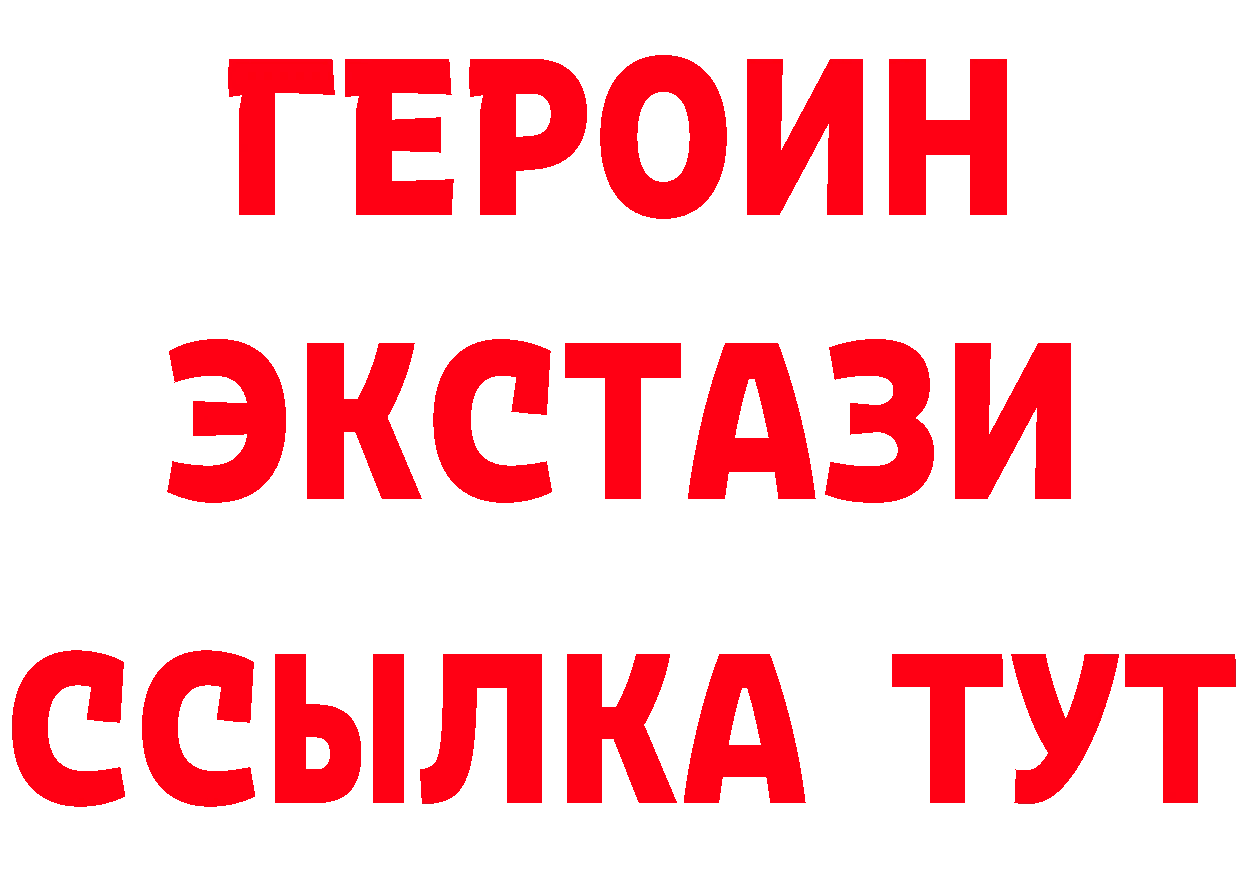 ГЕРОИН
ЭКСТАЗИ
ССЫЛКА ТУТ